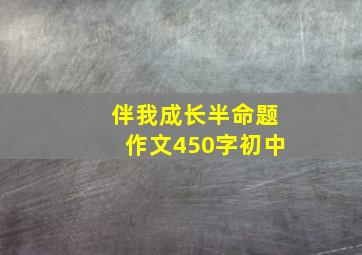 伴我成长半命题作文450字初中